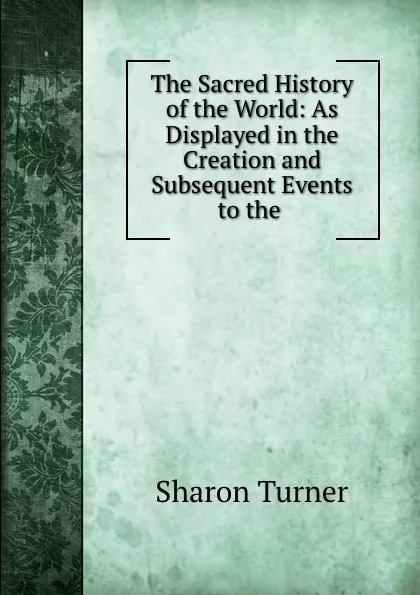 The Sacred History of the World: As Displayed in the Creation and Subsequent Events to the

Sharon Turner